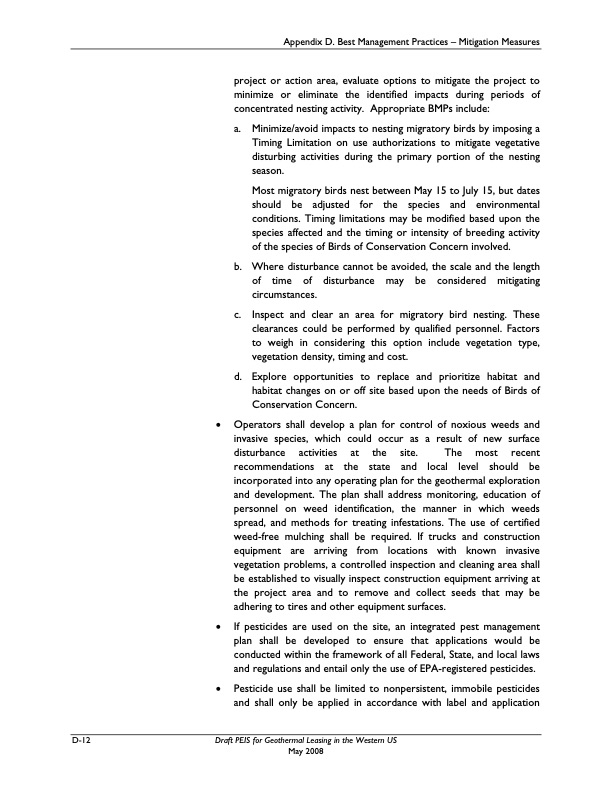 Appendix D. Best Management Practices – Mitigation Measures

project or action area, evaluate options to mitigate the project to minimize or eliminate the identified impacts during periods of concentrated nesting activity. Appropriate BMPs include:

a. Minimize/avoid impacts to nesting migratory birds by imposing a Timing Limitation on use authorizations to mitigate vegetative disturbing activities during the primary portion of the nesting season.

Most migratory birds nest between May 15 to July 15, but dates should be adjusted for the species and environmental conditions. Timing limitations may be modified based upon the species affected and the timing or intensity of breeding activity of the species of Birds of Conservation Concern involved.

b. Where disturbance cannot be avoided, the scale and the length of time of disturbance may be considered mitigating circumstances.

c. Inspect and clear an area for migratory bird nesting. These clearances could be performed by qualified personnel. Factors to weigh in considering this option include vegetation type, vegetation density, timing and cost.

d. Explore opportunities to replace and prioritize habitat and habitat changes on or off site based upon the needs of Birds of Conservation Concern.

• Operators shall develop a plan for control of noxious weeds and invasive species, which could occur as a result of new surface disturbance activities at the site. The most recent recommendations at the state and local level should be incorporated into any operating plan for the geothermal exploration and development. The plan shall address monitoring, education of personnel on weed identification, the manner in which weeds spread, and methods for treating infestations. The use of certified weed-free mulching shall be required. If trucks and construction equipment are arriving from locations with known invasive vegetation problems, a controlled inspection and cleaning area shall be established to visually inspect construction equipment arriving at the project area and to remove and collect seeds that may be adhering to tires and other equipment surfaces.

• If pesticides are used on the site, an integrated pest management plan shall be developed to ensure that applications would be conducted within the framework of all Federal, State, and local laws and regulations and entail only the use of EPA-registered pesticides.

• Pesticide use shall be limited to nonpersistent, immobile pesticides and shall only be applied in accordance with label and application

D-12 Draft PEIS for Geothermal Leasing in the Western US
May 2008